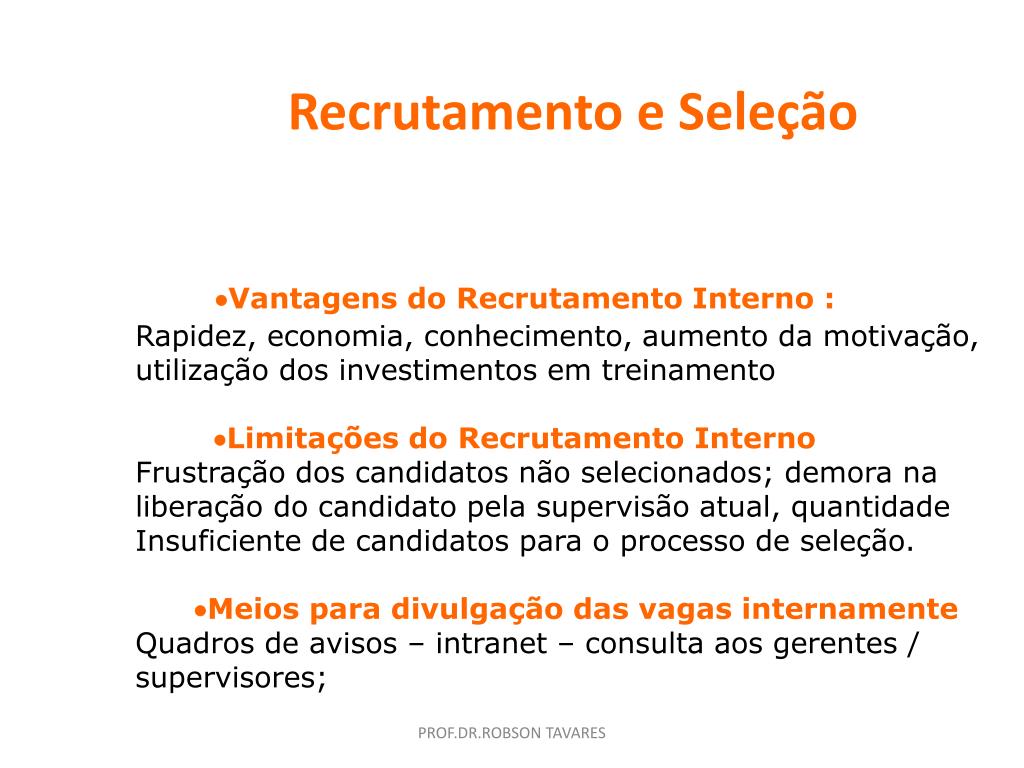 Recrutamento e Seleção

•Vantagens do Recrutamento Interno :
Rapidez, economia, conhecimento, aumento da motivação, utilização dos investimentos em treinamento

•Limitações do Recrutamento Interno
Frustração dos candidatos não selecionados; demora na liberação do candidato pela supervisão atual, quantidade Insuficiente de candidatos para o processo de seleção.

•Meios para divulgação das vagas internamente
Quadros de avisos – intranet – consulta aos gerentes / supervisores;

PROF.DR.ROBSON TAVARES